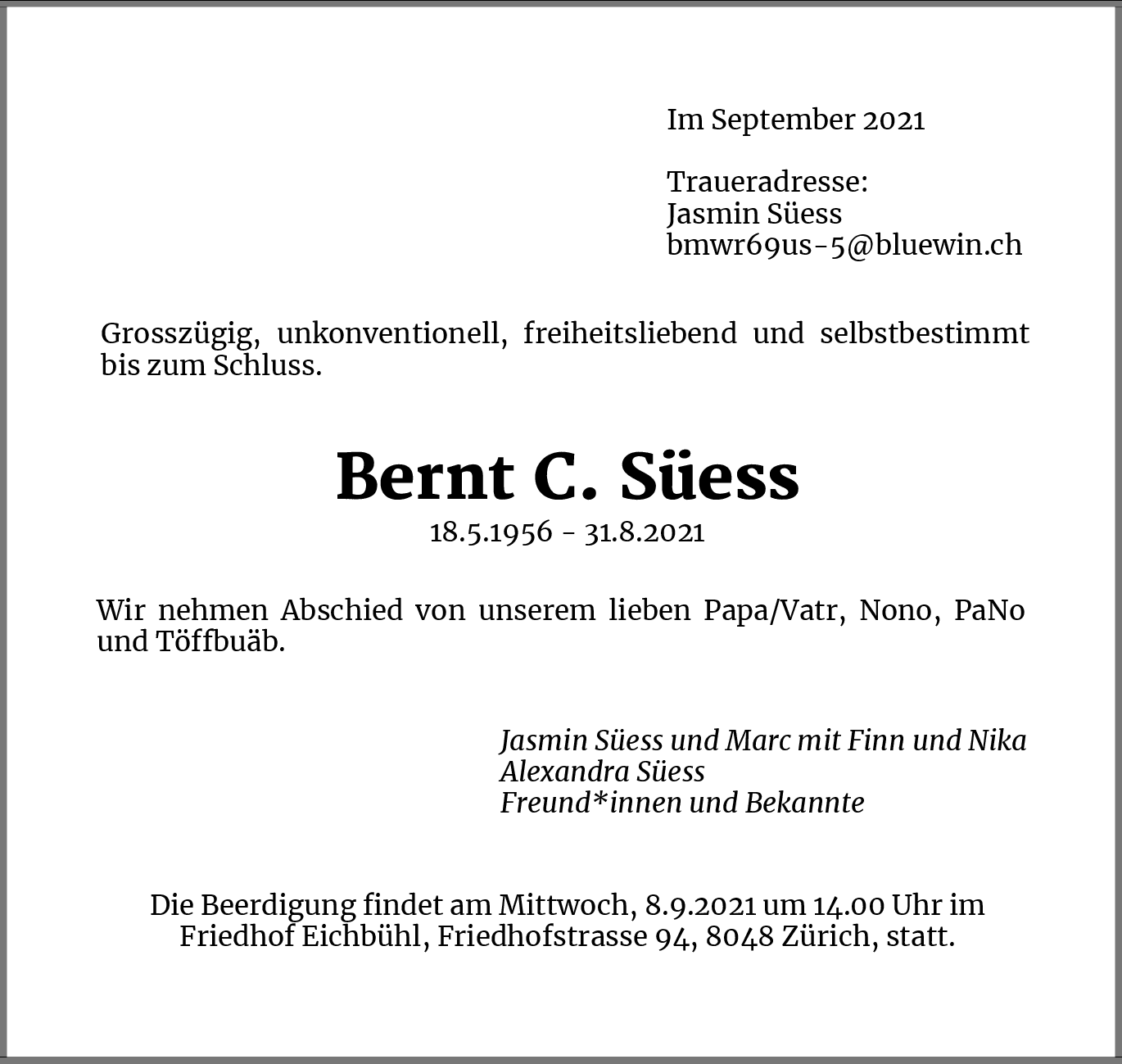 Im September 2021

Traueradresse:
Jasmin Süess
bmwr69us-5@bluewin.ch

Grosszügig, unkonventionell, freiheitsliebend und selbstbestimmt bis zum Schluss.

Bernt C. Süess
18.5.1956 - 31.8.2021

Wir nehmen Abschied von unserem lieben Papa/Vatr, Nono, PaNo und Töffbuäb.

Jasmin Süess und Marc mit Finn und Nika
Alexandra Süess
Freund*innen und Bekannte

Die Beerdigung findet am Mittwoch, 8.9.2021 um 14.00 Uhr im Friedhof Eichbühl, Friedhofstrasse 94, 8048 Zürich, statt.